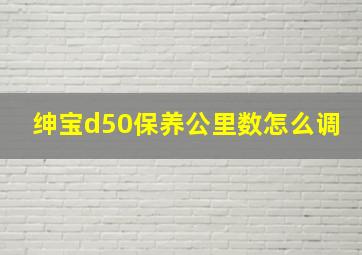 绅宝d50保养公里数怎么调